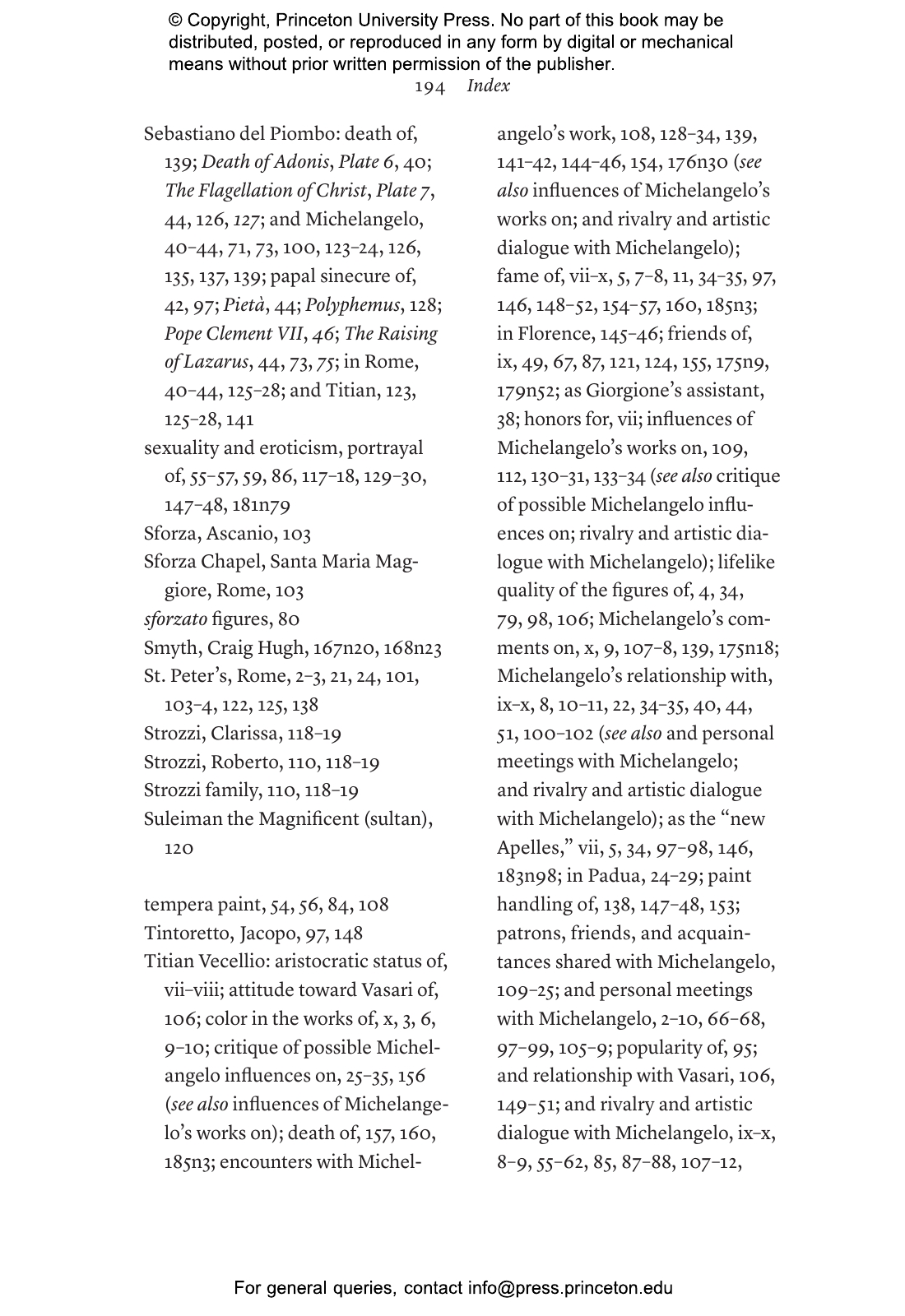 © Copyright, Princeton University Press. No part of this book may be distributed, posted, or reproduced in any form by digital or mechanical means without prior written permission of the publisher.

194 Index

Sebastiano del Piombo: death of, 139; Death of Adonis, Plate 6, 40; The Flagellation of Christ, Plate 7, 44, 126, 127; and Michelangelo, 40–44, 71, 73, 100, 123–24, 126, 135, 137, 139; papal sinecure of, 42, 97; Pietà, 44; Polyphemus, 128; Pope Clement VII, 46; The Raising of Lazarus, 44, 73, 75; in Rome, 40–44, 125–28; and Titian, 123, 125–28, 141
sexuality and eroticism, portrayal of, 55–57, 59, 86, 117–18, 129–30, 147–48, 181n79
Sforza, Ascanio, 103
Sforza Chapel, Santa Maria Maggiore, Rome, 103
sforzato figures, 80
Smyth, Craig Hugh, 167n20, 168n23
St. Peter's, Rome, 2–3, 21, 24, 101, 103–4, 122, 125, 138
Strozzi, Clarissa, 118–19
Strozzi, Roberto, 110, 118–19
Strozzi family, 110, 118–19
Suleiman the Magnificent (sultan), 120

tempera paint, 54, 56, 84, 108
Tintoretto, Jacopo, 97, 148
Titian Vecellio: aristocratic status of, vii–viii; attitude toward Vasari of, 106; color in the works of, x, 3, 6, 9–10; critique of possible Michelangelo influences on, 25–35, 156 (see also influences of Michelangelo's works on); death of, 157, 160, 185n3; encounters with Michelangelo's work, 108, 128–34, 139, 141–42, 144–46, 154, 176n30 (see also influences of Michelangelo's works on; and rivalry and artistic dialogue with Michelangelo); fame of, vii–x, 5, 7–8, 11, 34–35, 97, 146, 148–52, 154–57, 160, 185n3; in Florence, 145–46; friends of, ix, 49, 67, 87, 121, 124, 155, 175n9, 179n52; as Giorgione's assistant, 38; honors for, vii; influences of Michelangelo's works on, 109, 112, 130–31, 133–34 (see also critique of possible Michelangelo influences on; rivalry and artistic dialogue with Michelangelo); lifelike quality of the figures of, 4, 34, 79, 98, 106; Michelangelo's comments on, x, 9, 107–8, 139, 175n18; Michelangelo's relationship with, ix–x, 8, 10–11, 22, 34–35, 40, 44, 51, 100–102 (see also and personal meetings with Michelangelo; and rivalry and artistic dialogue with Michelangelo); as the "new Apelles," vii, 5, 34, 97–98, 146, 183n98; in Padua, 24–29; paint handling of, 138, 147–48, 153; patrons, friends, and acquaintances shared with Michelangelo, 109–25; and personal meetings with Michelangelo, 2–10, 66–68, 97–99, 105–9; popularity of, 95; and relationship with Vasari, 106, 149–51; and rivalry and artistic dialogue with Michelangelo, ix–x, 8–9, 55–62, 85, 87–88, 107–12,

For general queries, contact info@press.princeton.edu